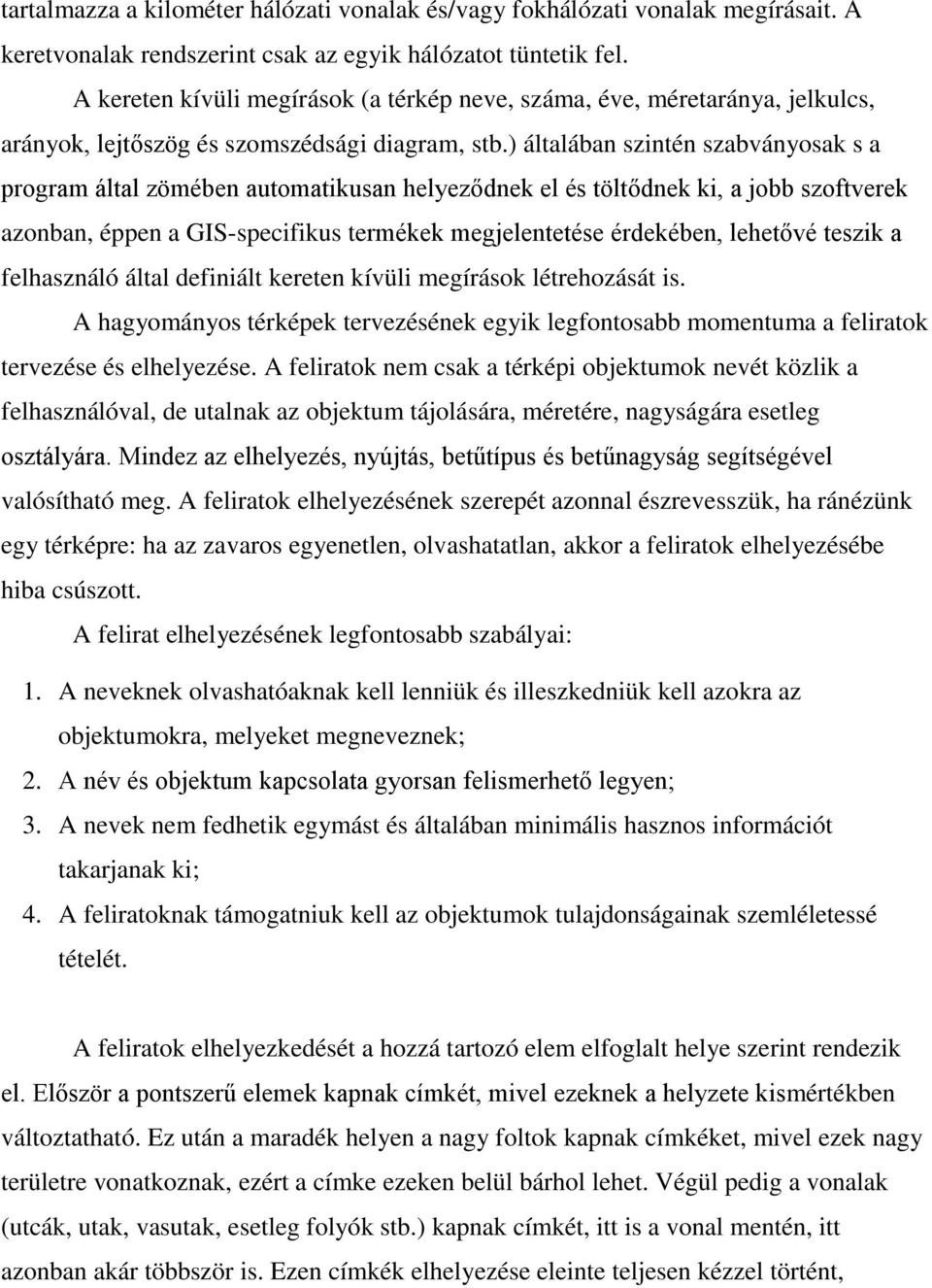 tartalmazza a kilométer hálózati vonalak és/vagy fokhálózati vonalak megírásait. A keretvonalak rendszerint csak az egyik hálózatot tüntetik fel.

A kereten kívüli megírások (a térkép neve, száma, éve, méretaránya, jelkulcs, arányok, lejtőszög és szomszédsági diagram, stb.) általában szintén szabványosak s a program által zömében automatikusan helyeződnek el és töltődnek ki, a jobb szoftverek azonban, éppen a GIS-specifikus termékek megjelentetése érdekében, lehetővé teszik a felhasználó által definiált kereten kívüli megírások létrehozását is.

A hagyományos térképek tervezésének egyik legfontosabb momentuma a feliratok tervezése és elhelyezése. A feliratok nem csak a térképi objektumok nevét közlik a felhasználóval, de utalnak az objektum tájolására, méretére, nagyságára esetleg osztályára. Mindez az elhelyezés, nyújtás, betűtípus és betűnagyság segítségével valósítható meg. A feliratok elhelyezésének szerepét azonnal észrevesszük, ha ránézünk egy térképre: ha az zavaros egyenetlen, olvashatatlan, akkor a feliratok elhelyezésébe hiba csúszott.

A felirat elhelyezésének legfontosabb szabályai:

1. A neveknek olvashatóaknak kell lenniük és illeszkedniük kell azokra az objektumokra, melyeket megneveznek;
2. A név és objektum kapcsolata gyorsan felismerhető legyen;
3. A nevek nem fedhetik egymást és általában minimális hasznos információt takarjanak ki;
4. A feliratoknak támogatniuk kell az objektumok tulajdonságainak szemléletessé tételét.

A feliratok elhelyezkedését a hozzá tartozó elem elfoglalt helye szerint rendezik el. Először a pontszerű elemek kapnak címkét, mivel ezeknek a helyzete kismértékben változtatható. Ez után a maradék helyen a nagy foltok kapnak címkéket, mivel ezek nagy területre vonatkoznak, ezért a címke ezeken belül bárhol lehet. Végül pedig a vonalak (utcák, utak, vasutak, esetleg folyók stb.) kapnak címkét, itt is a vonal mentén, itt azonban akár többször is. Ezen címkék elhelyezése eleinte teljesen kézzel történt,